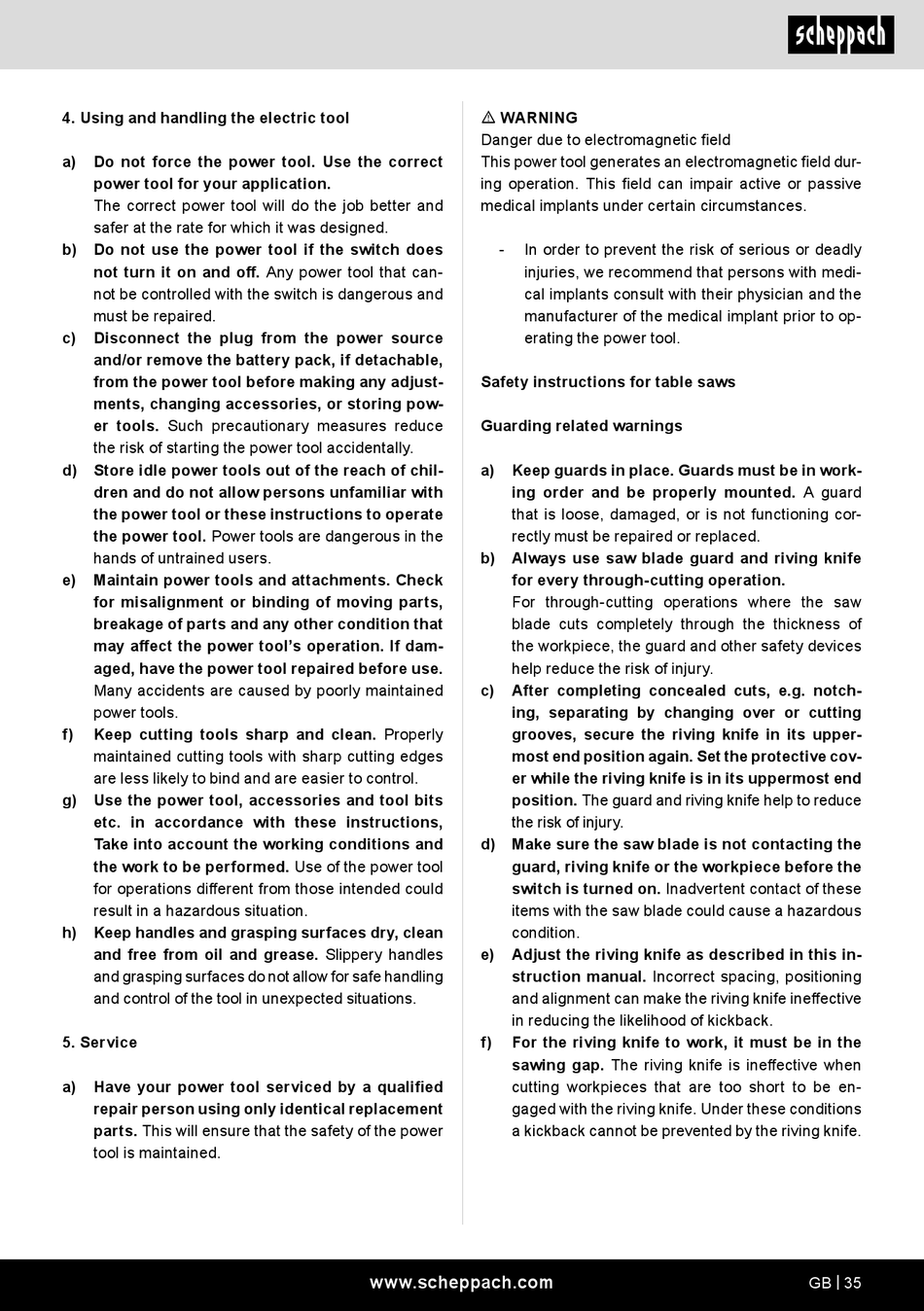 scheppach

4. Using and handling the electric tool

a) Do not force the power tool. Use the correct power tool for your application. The correct power tool will do the job better and safer at the rate for which it was designed.
b) Do not use the power tool if the switch does not turn it on and off. Any power tool that cannot be controlled with the switch is dangerous and must be repaired.
c) Disconnect the plug from the power source and/or remove the battery pack, if detachable, from the power tool before making any adjustments, changing accessories, or storing power tools. Such precautionary measures reduce the risk of starting the power tool accidentally.
d) Store idle power tools out of the reach of children and do not allow persons unfamiliar with the power tool or these instructions to operate the power tool. Power tools are dangerous in the hands of untrained users.
e) Maintain power tools and attachments. Check for misalignment or binding of moving parts, breakage of parts and any other condition that may affect the power tool's operation. If damaged, have the power tool repaired before use. Many accidents are caused by poorly maintained power tools.
f) Keep cutting tools sharp and clean. Properly maintained cutting tools with sharp cutting edges are less likely to bind and are easier to control.
g) Use the power tool, accessories and tool bits etc. in accordance with these instructions, Take into account the working conditions and the work to be performed. Use of the power tool for operations different from those intended could result in a hazardous situation.
h) Keep handles and grasping surfaces dry, clean and free from oil and grease. Slippery handles and grasping surfaces do not allow for safe handling and control of the tool in unexpected situations.

5. Service

a) Have your power tool serviced by a qualified repair person using only identical replacement parts. This will ensure that the safety of the power tool is maintained.

⚠ WARNING
Danger due to electromagnetic field
This power tool generates an electromagnetic field during operation. This field can impair active or passive medical implants under certain circumstances.

- In order to prevent the risk of serious or deadly injuries, we recommend that persons with medical implants consult with their physician and the manufacturer of the medical implant prior to operating the power tool.

Safety instructions for table saws

Guarding related warnings

a) Keep guards in place. Guards must be in working order and be properly mounted. A guard that is loose, damaged, or is not functioning correctly must be repaired or replaced.
b) Always use saw blade guard and riving knife for every through-cutting operation. For through-cutting operations where the saw blade cuts completely through the thickness of the workpiece, the guard and other safety devices help reduce the risk of injury.
c) After completing concealed cuts, e.g. notching, separating by changing over or cutting grooves, secure the riving knife in its uppermost end position again. Set the protective cover while the riving knife is in its uppermost end position. The guard and riving knife help to reduce the risk of injury.
d) Make sure the saw blade is not contacting the guard, riving knife or the workpiece before the switch is turned on. Inadvertent contact of these items with the saw blade could cause a hazardous condition.
e) Adjust the riving knife as described in this instruction manual. Incorrect spacing, positioning and alignment can make the riving knife ineffective in reducing the likelihood of kickback.
f) For the riving knife to work, it must be in the sawing gap. The riving knife is ineffective when cutting workpieces that are too short to be engaged with the riving knife. Under these conditions a kickback cannot be prevented by the riving knife.

www.scheppach.com

GB | 35